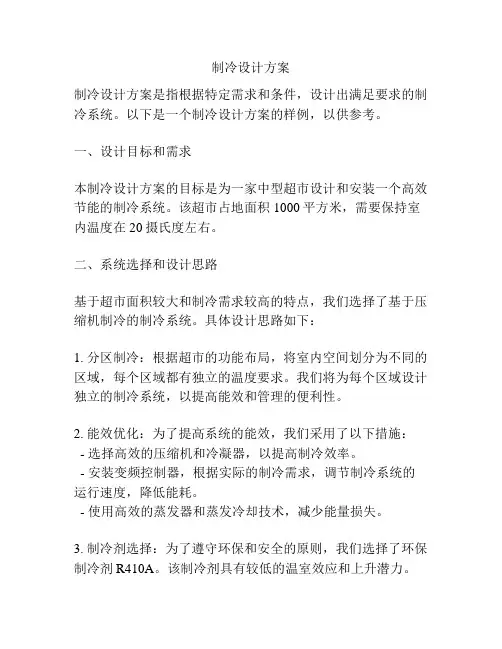 制冷设计方案

制冷设计方案是指根据特定需求和条件，设计出满足要求的制冷系统。以下是一个制冷设计方案的样例，以供参考。

一、设计目标和需求

本制冷设计方案的目标是为一家中型超市设计和安装一个高效节能的制冷系统。该超市占地面积 1000 平方米，需要保持室内温度在 20 摄氏度左右。

二、系统选择和设计思路

基于超市面积较大和制冷需求较高的特点，我们选择了基于压缩机制冷的制冷系统。具体设计思路如下：

1. 分区制冷：根据超市的功能布局，将室内空间划分为不同的区域，每个区域都有独立的温度要求。我们将为每个区域设计独立的制冷系统，以提高能效和管理的便利性。

2. 能效优化：为了提高系统的能效，我们采用了以下措施：
- 选择高效的压缩机和冷凝器，以提高制冷效率。
- 安装变频控制器，根据实际的制冷需求，调节制冷系统的运行速度，降低能耗。
- 使用高效的蒸发器和蒸发冷却技术，减少能量损失。

3. 制冷剂选择：为了遵守环保和安全的原则，我们选择了环保制冷剂 R410A。该制冷剂具有较低的温室效应和上升潜力。